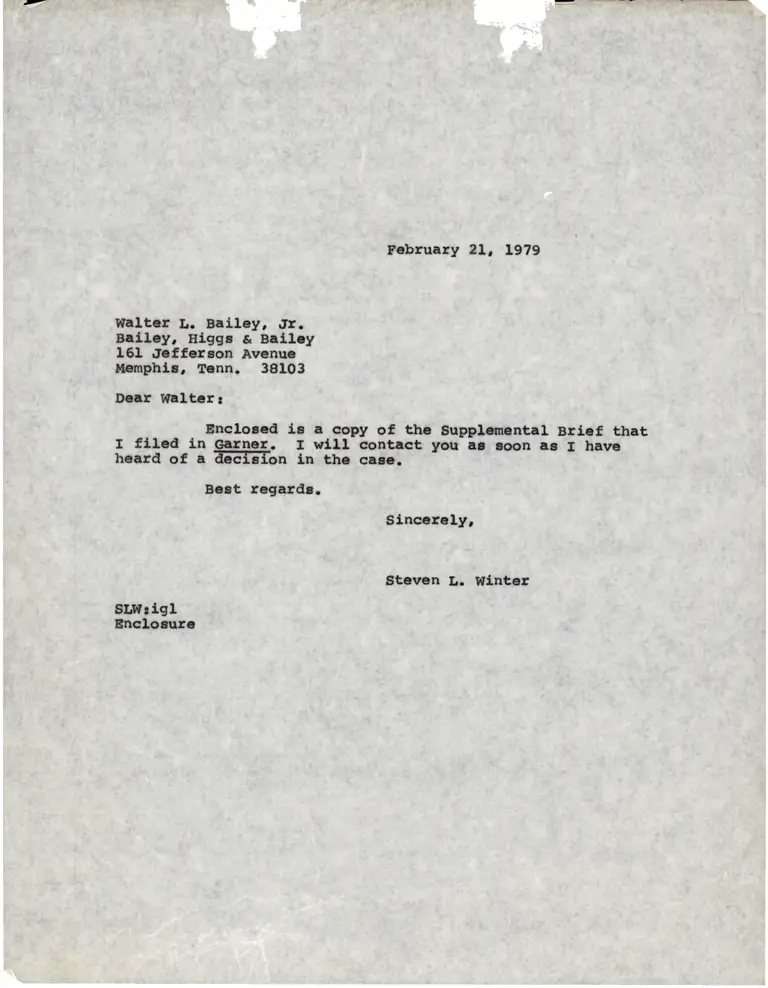 February 21, 1979

Walter L. Bailey, Jr.
Bailey, Higgs & Bailey
161 Jefferson Avenue
Memphis, Tenn. 38103

Dear Walter:

Enclosed is a copy of the Supplemental Brief that I filed in Garner. I will contact you as soon as I have heard of a decision in the case.

Best regards.

Sincerely,

Steven L. Winter

SLW:igl
Enclosure